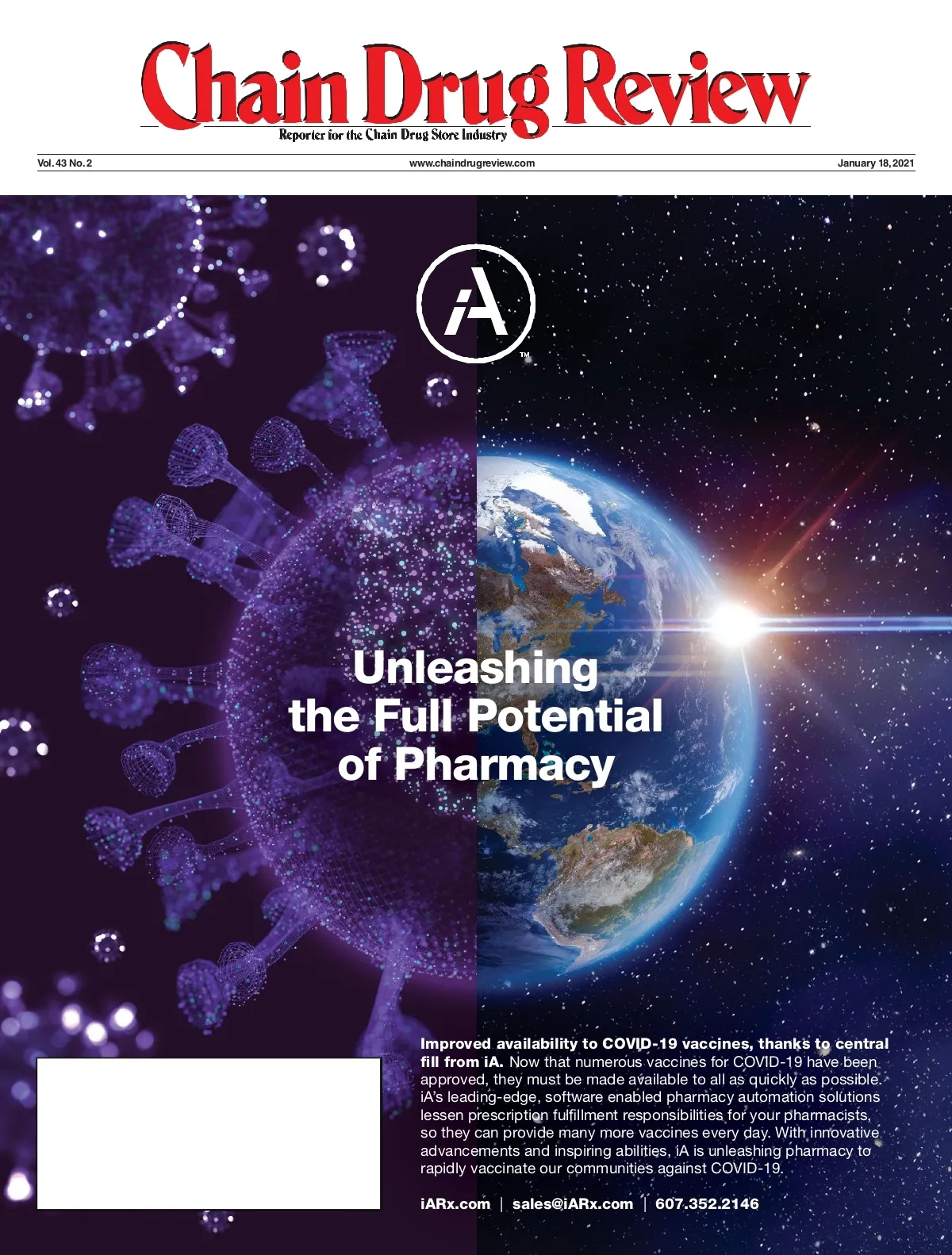 Chain Drug Review
Reporter for the Chain Drug Store Industry

Vol. 43 No. 2
www.chaindrugreview.com
January 18, 2021

iA™

Unleashing the Full Potential of Pharmacy

Improved availability to COVID-19 vaccines, thanks to central fill from iA. Now that numerous vaccines for COVID-19 have been approved, they must be made available to all as quickly as possible. iA's leading-edge, software enabled pharmacy automation solutions lessen prescription fulfillment responsibilities for your pharmacists, so they can provide many more vaccines every day. With innovative advancements and inspiring abilities, iA is unleashing pharmacy to rapidly vaccinate our communities against COVID-19.

iARx.com | sales@iARx.com | 607.352.2146